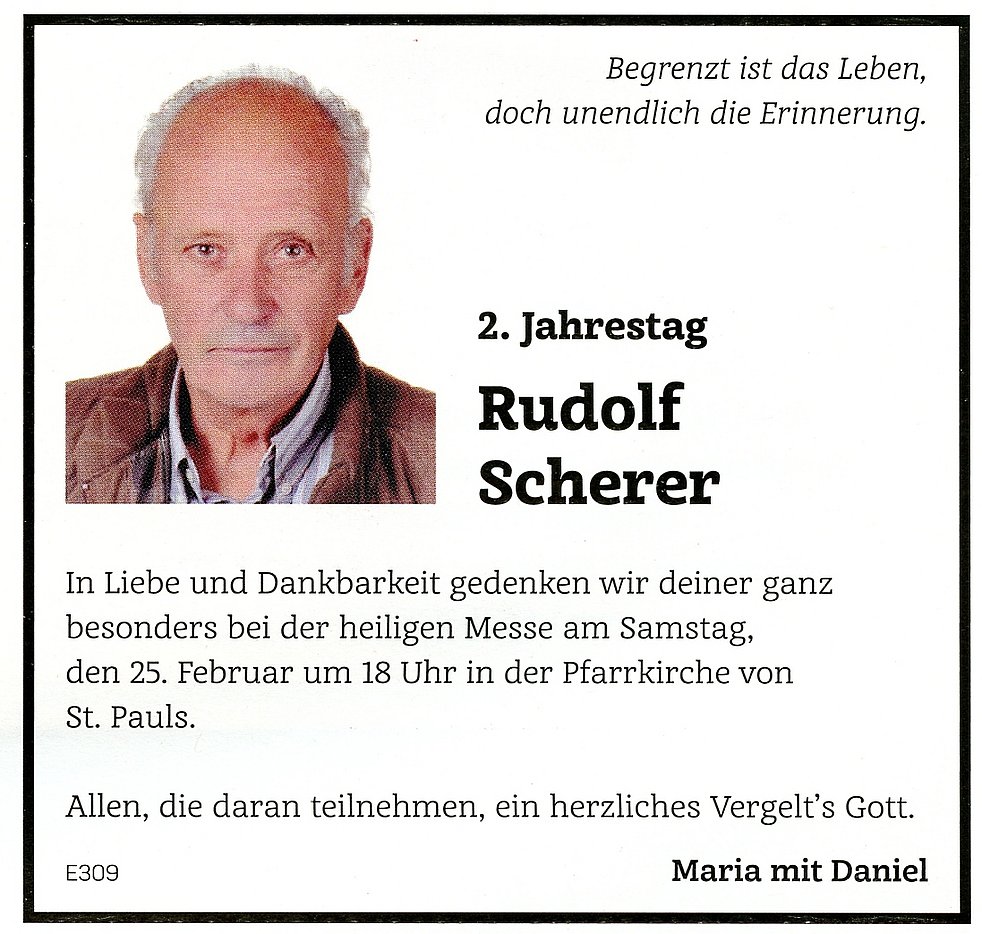 Begrenzt ist das Leben,
doch unendlich die Erinnerung.

2. Jahrestag

Rudolf
Scherer

In Liebe und Dankbarkeit gedenken wir deiner ganz besonders bei der heiligen Messe am Samstag, den 25. Februar um 18 Uhr in der Pfarrkirche von St. Pauls.

Allen, die daran teilnehmen, ein herzliches Vergelt's Gott.

E309

Maria mit Daniel